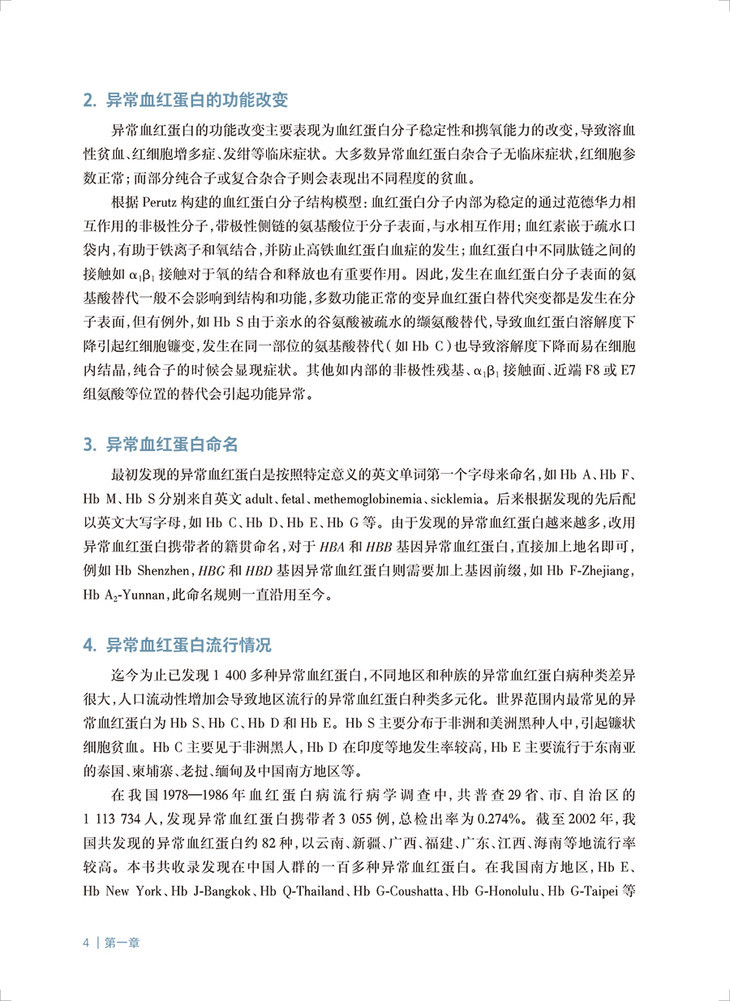 2. 异常血红蛋白的功能改变

异常血红蛋白的功能改变主要表现为血红蛋白分子稳定性和携氧能力的改变，导致溶血性贫血、红细胞增多症、发绀等临床症状。大多数异常血红蛋白杂合子无临床症状，红细胞参数正常；而部分纯合子或复合杂合子则会表现出不同程度的贫血。

根据 Perutz 构建的血红蛋白分子结构模型：血红蛋白分子内部为稳定的通过范德华力相互作用的非极性分子，带极性侧链的氨基酸位于分子表面，与水相互作用；血红素嵌于疏水口袋内，有助于铁离子和氧结合，并防止高铁血红蛋白血症的发生；血红蛋白中不同肽链之间的接触如 $\alpha_1\beta_1$ 接触对于氧的结合和释放也有重要作用。因此，发生在血红蛋白分子表面的氨基酸替代一般不会影响到结构和功能，多数功能正常的变异血红蛋白替代突变都是发生在分子表面，但有例外，如 Hb S 由于亲水的谷氨酸被疏水的缬氨酸替代，导致血红蛋白溶解度下降引起红细胞镰变，发生在同一部位的氨基酸替代（如 Hb C）也导致溶解度下降而易在细胞内结晶，纯合子的时候会显现症状。其他如内部的非极性残基、$\alpha_1\beta_1$ 接触面、近端 F8 或 E7 组氨酸等位置的替代会引起功能异常。

3. 异常血红蛋白命名

最初发现的异常血红蛋白是按照特定意义的英文单词第一个字母来命名，如 Hb A、Hb F、Hb M、Hb S 分别来自英文 adult、fetal、methemoglobinemia、sicklemia。后来根据发现的先后配以英文大写字母，如 Hb C、Hb D、Hb E、Hb G 等。由于发现的异常血红蛋白越来越多，改用异常血红蛋白携带者的籍贯命名，对于 HBA 和 HBB 基因异常血红蛋白，直接加上地名即可，例如 Hb Shenzhen，HBG 和 HBD 基因异常血红蛋白则需要加上基因前缀，如 Hb F-Zhejiang，Hb $A_2$-Yunnan，此命名规则一直沿用至今。

4. 异常血红蛋白流行情况

迄今为止已发现 1 400 多种异常血红蛋白，不同地区和种族的异常血红蛋白病种类差异很大，人口流动性增加会导致地区流行的异常血红蛋白种类多元化。世界范围内最常见的异常血红蛋白为 Hb S、Hb C、Hb D 和 Hb E。Hb S 主要分布于非洲和美洲黑种人中，引起镰状细胞贫血。Hb C 主要见于非洲黑人，Hb D 在印度等地发生率较高，Hb E 主要流行于东南亚的泰国、柬埔寨、老挝、缅甸及中国南方地区等。

在我国 1978—1986 年血红蛋白病流行病学调查中，共普查 29 省、市、自治区的 1 113 734 人，发现异常血红蛋白携带者 3 055 例，总检出率为 0.274%。截至 2002 年，我国共发现的异常血红蛋白约 82 种，以云南、新疆、广西、福建、广东、江西、海南等地流行率较高。本书共收录发现在中国人群的一百多种异常血红蛋白。在我国南方地区，Hb E、Hb New York、Hb J-Bangkok、Hb Q-Thailand、Hb G-Coushatta、Hb G-Honolulu、Hb G-Taipei 等

4 | 第一章